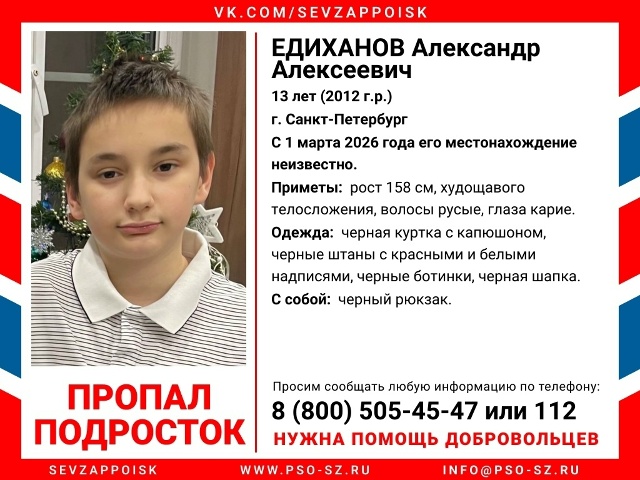 VK.COM/SEVZAPPOISK

ЕДИХАНОВ Александр Алексеевич

13 лет (2012 г.р.)

г. Санкт-Петербург

С 1 марта 2026 года его местонахождение неизвестно.

Приметы: рост 158 см, худощавого телосложения, волосы русые, глаза карие.

Одежда: черная куртка с капюшоном, черные штаны с красными и белыми надписями, черные ботинки, черная шапка.

С собой: черный рюкзак.

ПРОПАЛ ПОДРОСТОК

Просим сообщать любую информацию по телефону:

8 (800) 505-45-47 или 112

НУЖНА ПОМОЩЬ ДОБРОВОЛЬЦЕВ

SEVZAPPOISK WWW.PSO-SZ.RU INFO@PSO-SZ.RU